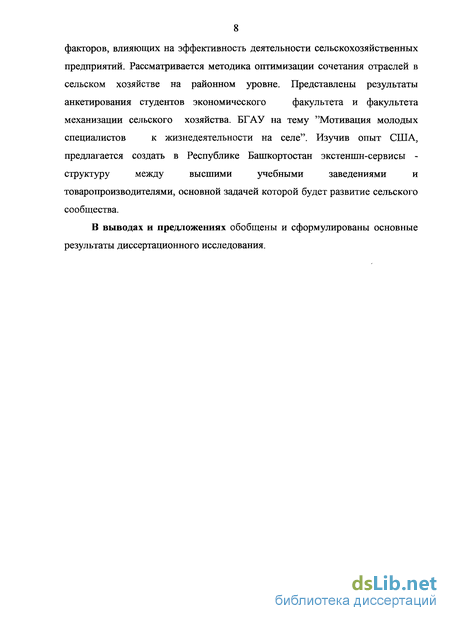 8

факторов, влияющих на эффективность деятельности сельскохозяйственных предприятий. Рассматривается методика оптимизации сочетания отраслей в сельском хозяйстве на районном уровне. Представлены результаты анкетирования студентов экономического факультета и факультета механизации сельского хозяйства. БГАУ на тему "Мотивация молодых специалистов к жизнедеятельности на селе". Изучив опыт США, предлагается создать в Республике Башкортостан экстеншн-сервисы - структуру между высшими учебными заведениями и товаропроизводителями, основной задачей которой будет развитие сельского сообщества.

В выводах и предложениях обобщены и сформулированы основные результаты диссертационного исследования.

dsLib.net
библиотека диссертаций